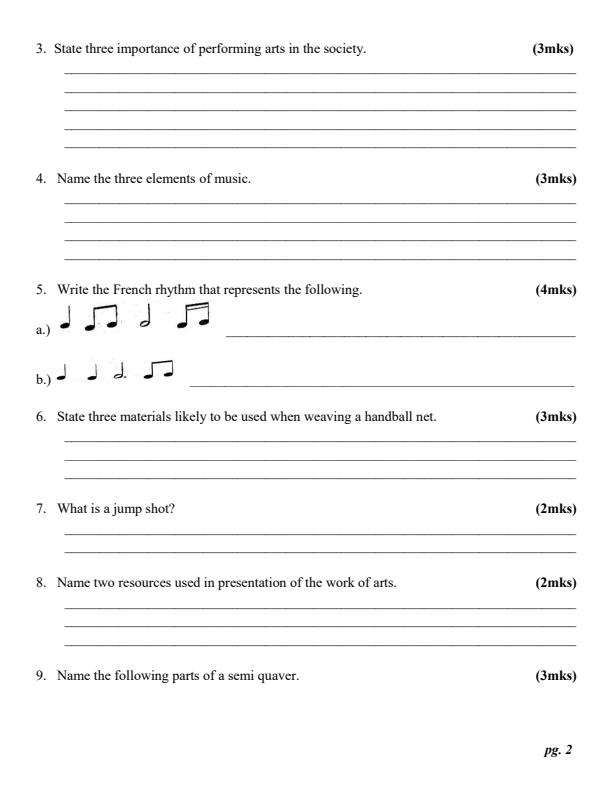 3. State three importance of performing arts in the society. (3mks)

4. Name the three elements of music. (3mks)

5. Write the French rhythm that represents the following. (4mks)

a.)

b.)

6. State three materials likely to be used when weaving a handball net. (3mks)

7. What is a jump shot? (2mks)

8. Name two resources used in presentation of the work of arts. (2mks)

9. Name the following parts of a semi quaver. (3mks)

pg. 2